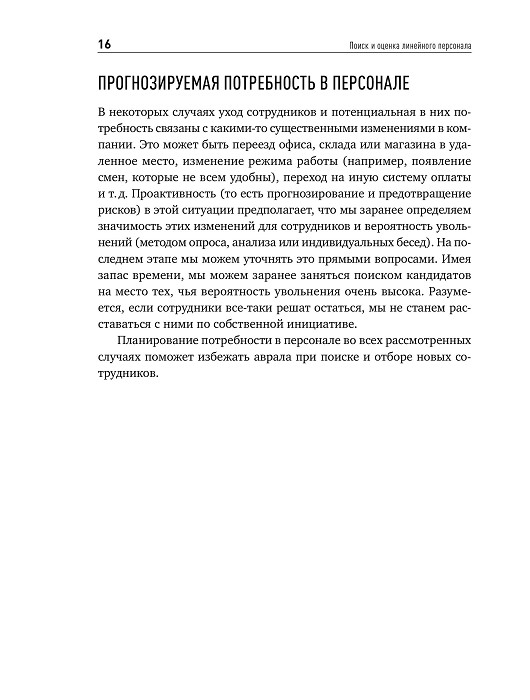 16

Поиск и оценка линейного персонала

ПРОГНОЗИРУЕМАЯ ПОТРЕБНОСТЬ В ПЕРСОНАЛЕ

В некоторых случаях уход сотрудников и потенциальная в них потребность связаны с какими-то существенными изменениями в компании. Это может быть переезд офиса, склада или магазина в удаленное место, изменение режима работы (например, появление смен, которые не всем удобны), переход на иную систему оплаты и т. д. Проактивность (то есть прогнозирование и предотвращение рисков) в этой ситуации предполагает, что мы заранее определяем значимость этих изменений для сотрудников и вероятность увольнений (методом опроса, анализа или индивидуальных бесед). На последнем этапе мы можем уточнять это прямыми вопросами. Имея запас времени, мы можем заранее заняться поиском кандидатов на место тех, чья вероятность увольнения очень высока. Разумеется, если сотрудники все-таки решат остаться, мы не станем расставаться с ними по собственной инициативе.

Планирование потребности в персонале во всех рассмотренных случаях поможет избежать аврала при поиске и отборе новых сотрудников.